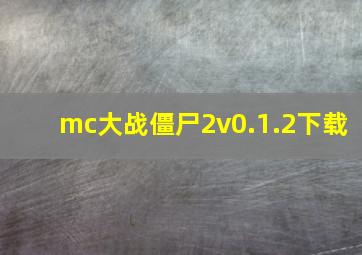 mc大战僵尸2v0.1.2下载